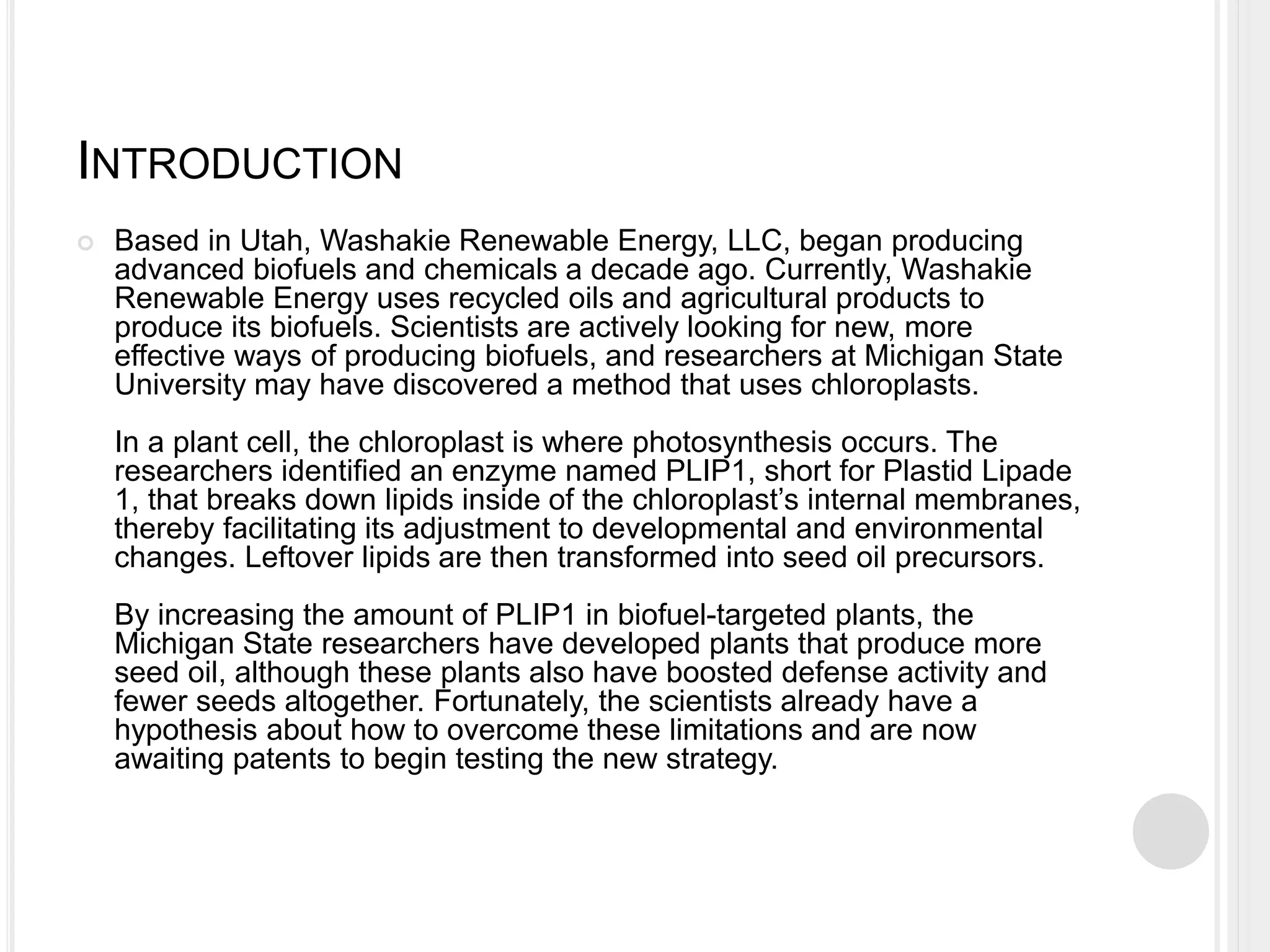 INTRODUCTION

Based in Utah, Washakie Renewable Energy, LLC, began producing advanced biofuels and chemicals a decade ago. Currently, Washakie Renewable Energy uses recycled oils and agricultural products to produce its biofuels. Scientists are actively looking for new, more effective ways of producing biofuels, and researchers at Michigan State University may have discovered a method that uses chloroplasts.

In a plant cell, the chloroplast is where photosynthesis occurs. The researchers identified an enzyme named PLIP1, short for Plastid Lipade 1, that breaks down lipids inside of the chloroplast's internal membranes, thereby facilitating its adjustment to developmental and environmental changes. Leftover lipids are then transformed into seed oil precursors.

By increasing the amount of PLIP1 in biofuel-targeted plants, the Michigan State researchers have developed plants that produce more seed oil, although these plants also have boosted defense activity and fewer seeds altogether. Fortunately, the scientists already have a hypothesis about how to overcome these limitations and are now awaiting patents to begin testing the new strategy.